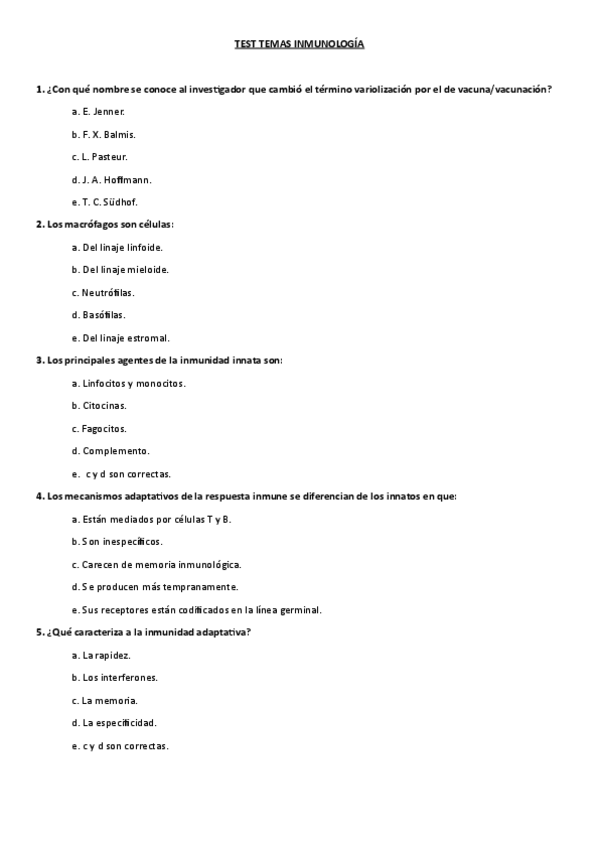 TEST TEMAS INMUNOLOGÍA

1. ¿Con qué nombre se conoce al investigador que cambió el término variolización por el de vacuna/vacunación?

a. E. Jenner.

b. F. X. Balmis.

c. L. Pasteur.

d. J. A. Hoffmann.

e. T. C. Südhof.

2. Los macrófagos son células:

a. Del linaje linfoide.

b. Del linaje mieloide.

c. Neutrófilas.

d. Basófilas.

e. Del linaje estromal.

3. Los principales agentes de la inmunidad innata son:

a. Linfocitos y monocitos.

b. Citocinas.

c. Fagocitos.

d. Complemento.

e. c y d son correctas.

4. Los mecanismos adaptativos de la respuesta inmune se diferencian de los innatos en que:

a. Están mediados por células T y B.

b. Son inespecíficos.

c. Carecen de memoria inmunológica.

d. Se producen más tempranamente.

e. Sus receptores están codificados en la línea germinal.

5. ¿Qué caracteriza a la inmunidad adaptativa?

a. La rapidez.

b. Los interferones.

c. La memoria.

d. La especificidad.

e. c y d son correctas.